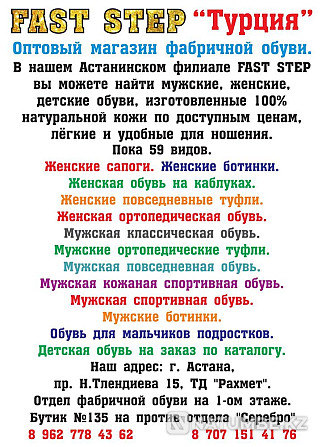 FAST STEP "Турция"

Оптовый магазин фабричной обуви.

В нашем Астанинском филиале FAST STEP вы можете найти мужские, женские, детские обуви, изготовленные 100% натуральной кожи по доступным ценам, лёгкие и удобные для ношения.

Пока 59 видов.

Женские сапоги. Женские ботинки.

Женская обувь на каблуках.

Женские повседневные туфли.

Женская ортопедическая обувь.

Мужская классическая обувь.

Мужские ортопедические туфли.

Мужская повседневная обувь.

Мужская кожаная спортивная обувь.

Мужская спортивная обувь.

Мужские ботинки.

Обувь для мальчиков подростков.

Детская обувь на заказ по каталогу.

Наш адрес: г. Астана, пр. Н.Тлендиева 15, ТД "Рахмет".

Отдел фабричной обуви на 1-ом этаже.

Бутик №135 на против отдела "Серебро"

8 962 778 43 62 8 707 151 41 76

NATUMBE.KZ